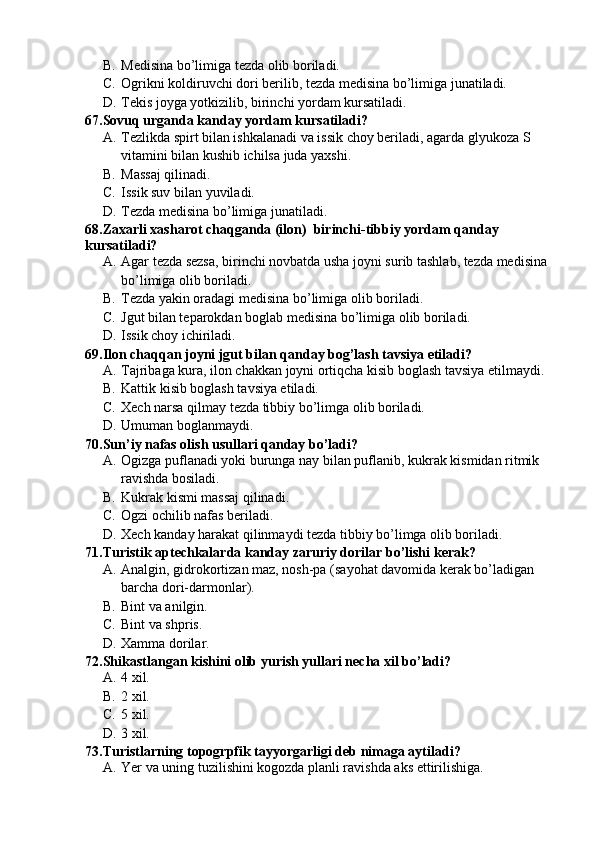 B. Medisina bo'limiga tezda olib boriladi.
C. Ogrikni koldiruvchi dori berilib, tezda medisina bo'limiga junatiladi.
D. Tekis joyga yotkizilib, birinchi yordam kursatiladi.

67.Sovuq urganda kanday yordam kursatiladi?
A. Tezlikda spirt bilan ishkalanadi va issik choy beriladi, agarda glyukoza S vitamini bilan kushib ichilsa juda yaxshi.
B. Massaj qilinadi.
C. Issik suv bilan yuviladi.
D. Tezda medisina bo'limiga junatiladi.

68.Zaxarli xasharot chaqganda (ilon) birinchi-tibbiy yordam qanday kursatiladi?
A. Agar tezda sezsa, birinchi novbatda usha joyni surib tashlab, tezda medisina bo'limiga olib boriladi.
B. Tezda yakin oradagi medisina bo'limiga olib boriladi.
C. Jgut bilan teparokdan boglab medisina bo'limiga olib boriladi.
D. Issik choy ichiriladi.

69.Ilon chaqqan joyni jgut bilan qanday bog'lash tavsiya etiladi?
A. Tajribaga kura, ilon chakkan joyni ortiqcha kisib boglash tavsiya etilmaydi.
B. Kattik kisib boglash tavsiya etiladi.
C. Xech narsa qilmay tezda tibbiy bo'limga olib boriladi.
D. Umuman boglanmaydi.

70.Sun'iy nafas olish usullari qanday bo'ladi?
A. Ogizga puflanadi yoki burunga nay bilan puflanib, kukrak kismidan ritmik ravishda bosiladi.
B. Kukrak kismi massaj qilinadi.
C. Ogzi ochilib nafas beriladi.
D. Xech kanday harakat qilinmaydi tezda tibbiy bo'limga olib boriladi.

71.Turistik aptechkalarda kanday zaruriy dorilar bo'lishi kerak?
A. Analgin, gidrokortizan maz, nosh-pa (sayohat davomida kerak bo'ladigan barcha dori-darmonlar).
B. Bint va anilgin.
C. Bint va shpris.
D. Xamma dorilar.

72.Shikastlangan kishini olib yurish yullari necha xil bo'ladi?
A. 4 xil.
B. 2 xil.
C. 5 xil.
D. 3 xil.

73.Turistlarning topogrpfik tayyorgarligi deb nimaga aytiladi?
A. Yer va uning tuzilishini kogozda planli ravishda aks ettirilishiga.